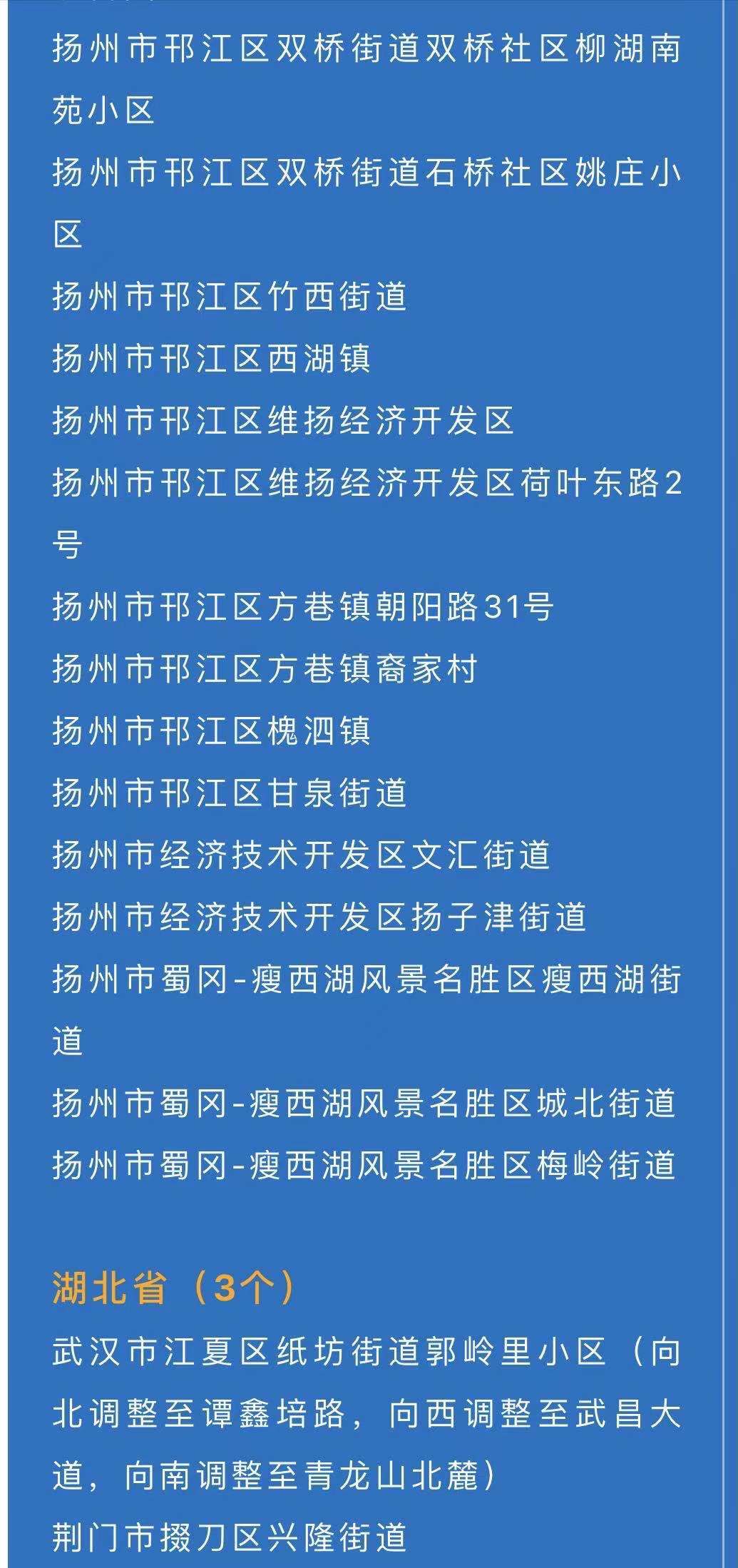 扬州市邗江区双桥街道双桥社区柳湖南苑小区
扬州市邗江区双桥街道石桥社区姚庄小区
扬州市邗江区竹西街道
扬州市邗江区西湖镇
扬州市邗江区维扬经济开发区
扬州市邗江区维扬经济开发区荷叶东路2号
扬州市邗江区方巷镇朝阳路31号
扬州市邗江区方巷镇裔家村
扬州市邗江区槐泗镇
扬州市邗江区甘泉街道
扬州市经济技术开发区文汇街道
扬州市经济技术开发区扬子津街道
扬州市蜀冈-瘦西湖风景名胜区瘦西湖街道
扬州市蜀冈-瘦西湖风景名胜区城北街道
扬州市蜀冈-瘦西湖风景名胜区梅岭街道

湖北省（3个）
武汉市江夏区纸坊街道郭岭里小区（向北调整至谭鑫培路，向西调整至武昌大道，向南调整至青龙山北麓）
荆门市掇刀区兴隆街道